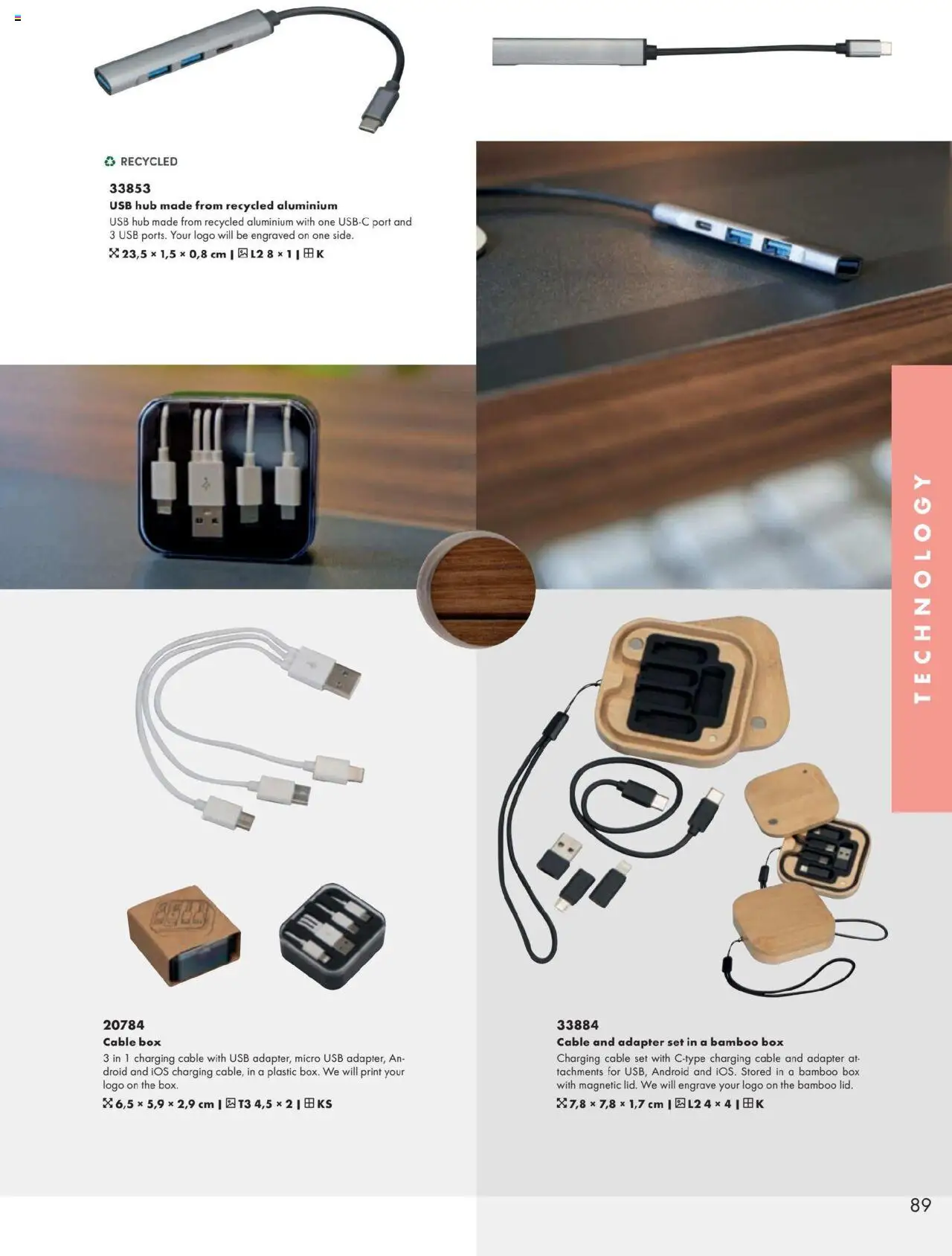 RECYCLED

33853
USB hub made from recycled aluminium
USB hub made from recycled aluminium with one USB-C port and 3 USB ports. Your logo will be engraved on one side.
23,5 × 1,5 × 0,8 cm | L2 8 × 1 | K

TECHNOLOGY

20784
Cable box
3 in 1 charging cable with USB adapter, micro USB adapter, Android and iOS charging cable, in a plastic box. We will print your logo on the box.
6,5 × 5,9 × 2,9 cm | T3 4,5 × 2 | KS

33884
Cable and adapter set in a bamboo box
Charging cable set with C-type charging cable and adapter attachments for USB, Android and iOS. Stored in a bamboo box with magnetic lid. We will engrave your logo on the bamboo lid.
7,8 × 7,8 × 1,7 cm | L2 4 × 4 | K

89